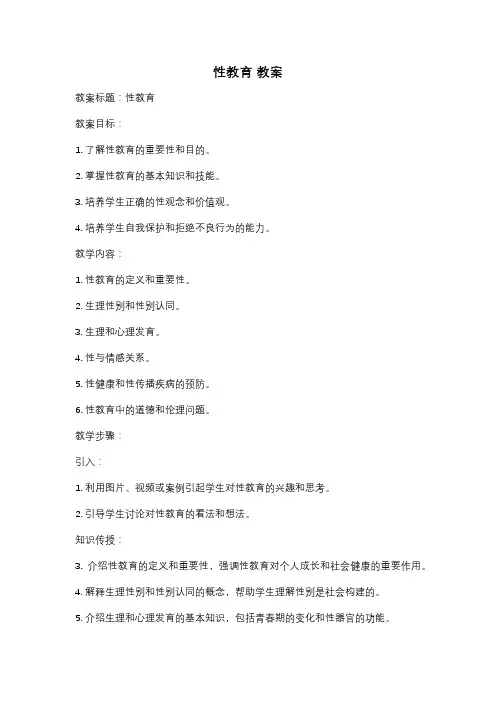 性教育 教案

教案标题：性教育

教案目标：

1. 了解性教育的重要性和目的。

2. 掌握性教育的基本知识和技能。

3. 培养学生正确的性观念和价值观。

4. 培养学生自我保护和拒绝不良行为的能力。

教学内容：

1. 性教育的定义和重要性。

2. 生理性别和性别认同。

3. 生理和心理发育。

4. 性与情感关系。

5. 性健康和性传播疾病的预防。

6. 性教育中的道德和伦理问题。

教学步骤：

引入：

1. 利用图片、视频或案例引起学生对性教育的兴趣和思考。

2. 引导学生讨论对性教育的看法和想法。

知识传授：

3. 介绍性教育的定义和重要性，强调性教育对个人成长和社会健康的重要作用。

4. 解释生理性别和性别认同的概念，帮助学生理解性别是社会构建的。

5. 介绍生理和心理发育的基本知识，包括青春期的变化和性器官的功能。